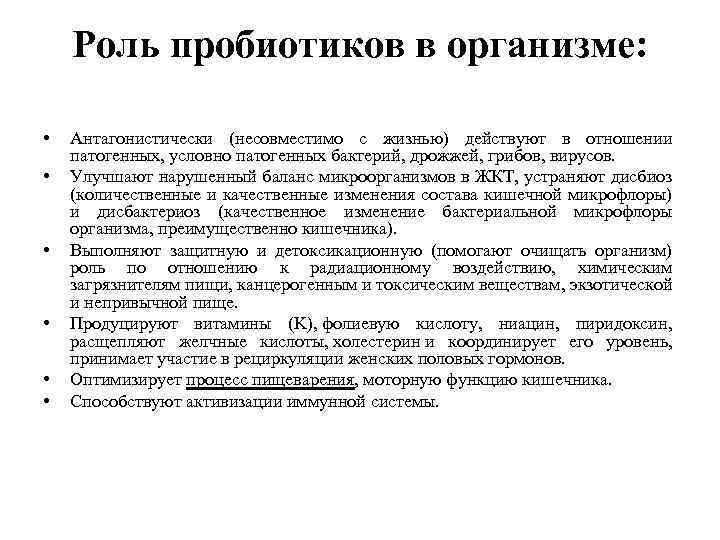 Роль пробиотиков в организме:

• Антагонистически (несовместимо с жизнью) действуют в отношении патогенных, условно патогенных бактерий, дрожжей, грибов, вирусов.
• Улучшают нарушенный баланс микроорганизмов в ЖКТ, устраняют дисбиоз (количественные и качественные изменения состава кишечной микрофлоры) и дисбактериоз (качественное изменение бактериальной микрофлоры организма, преимущественно кишечника).
• Выполняют защитную и детоксикационную (помогают очищать организм) роль по отношению к радиационному воздействию, химическим загрязнителям пищи, канцерогенным и токсическим веществам, экзотической и непривычной пище.
• Продуцируют витамины (К), фолиевую кислоту, ниацин, пиридоксин, расщепляют желчные кислоты, холестерин и координирует его уровень, принимает участие в рециркуляции женских половых гормонов.
• Оптимизирует процесс пищеварения, моторную функцию кишечника.
• Способствуют активизации иммунной системы.